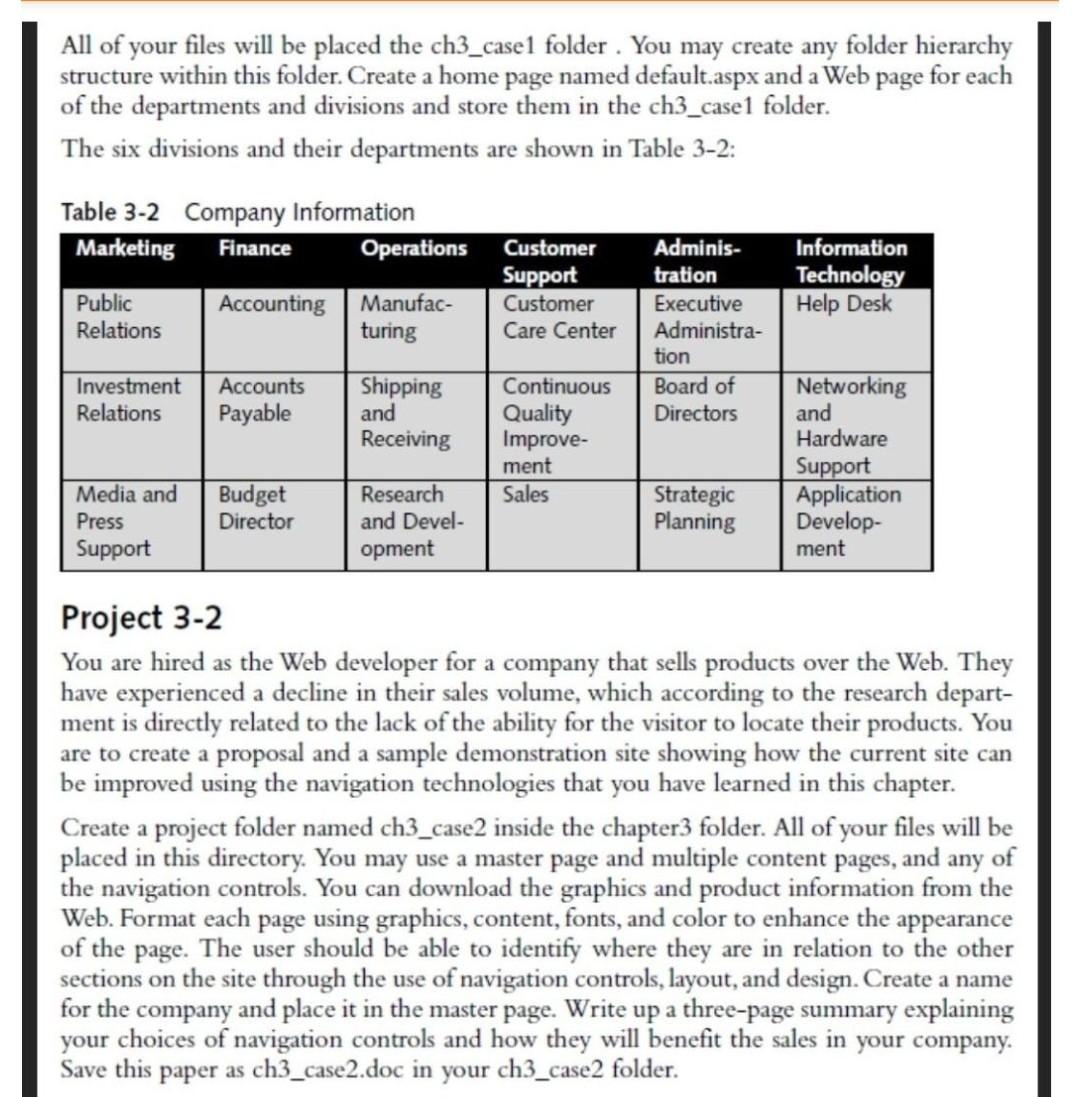 All of your files will be placed the ch3_case1 folder . You may create any folder hierarchy structure within this folder. Create a home page named default.aspx and a Web page for each of the departments and divisions and store them in the ch3_case1 folder.

The six divisions and their departments are shown in Table 3-2:

Table 3-2 Company Information

| Marketing | Finance | Operations | Customer Support | Administration | Information Technology |
|---|---|---|---|---|---|
| Public Relations | Accounting | Manufacturing | Customer Care Center | Executive Administration | Help Desk |
| Investment Relations | Accounts Payable | Shipping and Receiving | Continuous Quality Improvement | Board of Directors | Networking and Hardware Support |
| Media and Press Support | Budget Director | Research and Development | Sales | Strategic Planning | Application Development |

Project 3-2

You are hired as the Web developer for a company that sells products over the Web. They have experienced a decline in their sales volume, which according to the research department is directly related to the lack of the ability for the visitor to locate their products. You are to create a proposal and a sample demonstration site showing how the current site can be improved using the navigation technologies that you have learned in this chapter.

Create a project folder named ch3_case2 inside the chapter3 folder. All of your files will be placed in this directory. You may use a master page and multiple content pages, and any of the navigation controls. You can download the graphics and product information from the Web. Format each page using graphics, content, fonts, and color to enhance the appearance of the page. The user should be able to identify where they are in relation to the other sections on the site through the use of navigation controls, layout, and design. Create a name for the company and place it in the master page. Write up a three-page summary explaining your choices of navigation controls and how they will benefit the sales in your company. Save this paper as ch3_case2.doc in your ch3_case2 folder.